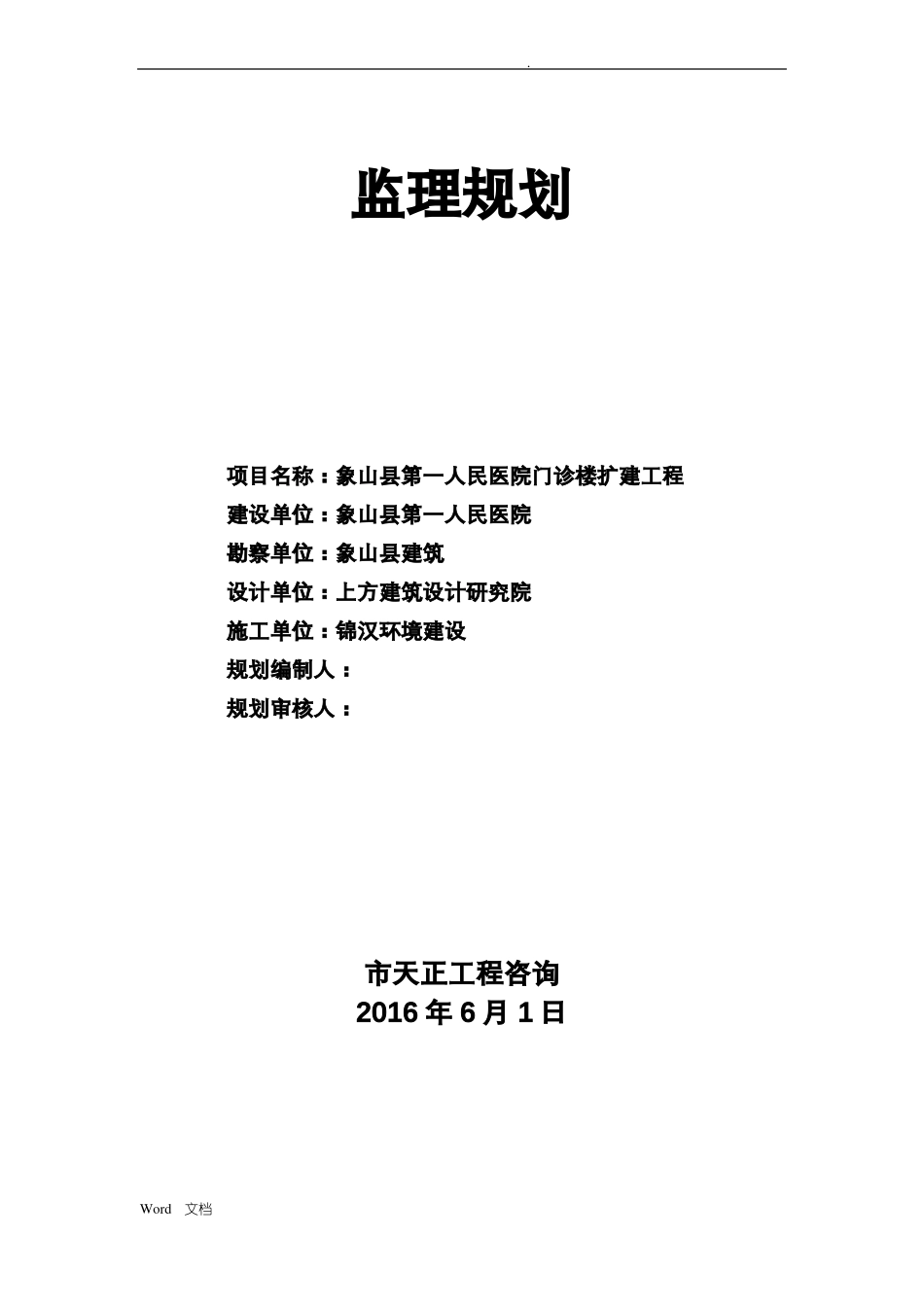 .

监理规划

项目名称：象山县第一人民医院门诊楼扩建工程
建设单位：象山县第一人民医院
勘察单位：象山县建筑
设计单位：上方建筑设计研究院
施工单位：锦汉环境建设
规划编制人：
规划审核人：

市天正工程咨询
2016 年 6 月 1 日

Word 文档